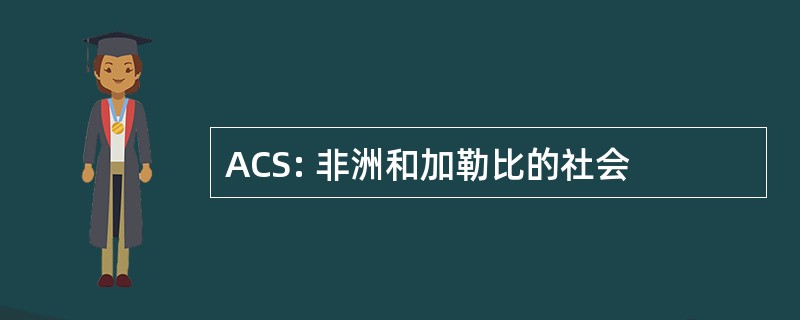 ACS: 非洲和加勒比的社会